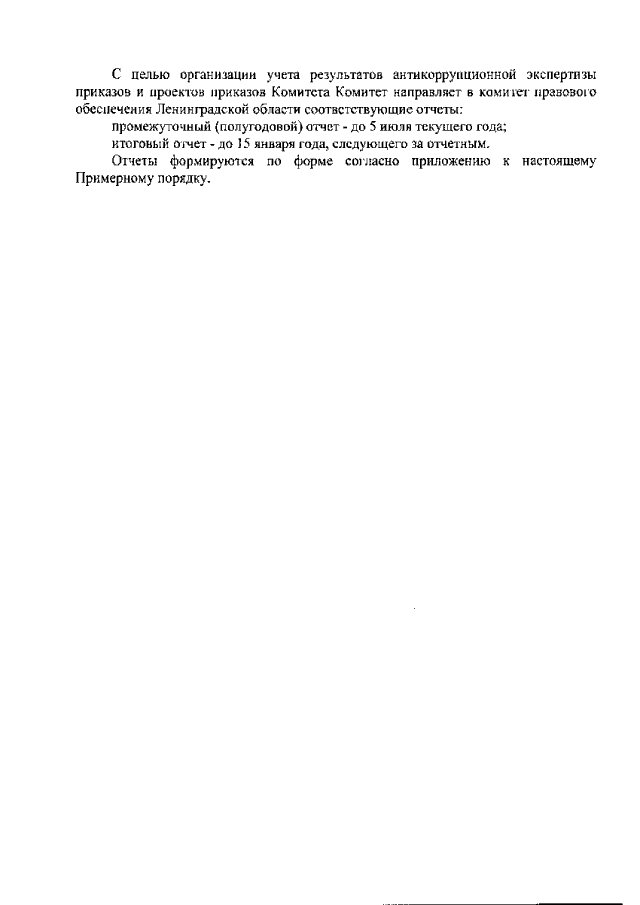 С целью организации учета результатов антикоррупционной экспертизы приказов и проектов приказов Комитета Комитет направляет в комитет правового обеспечения Ленинградской области соответствующие отчеты:

промежуточный (полугодовой) отчет - до 5 июля текущего года;

итоговый отчет - до 15 января года, следующего за отчетным.

Отчеты формируются по форме согласно приложению к настоящему Примерному порядку.